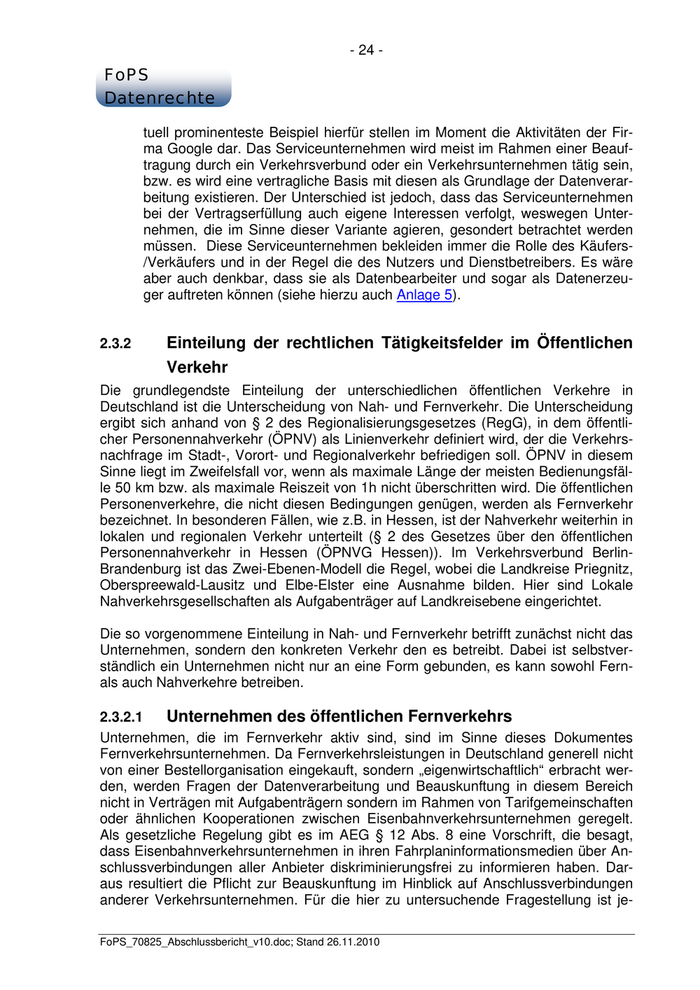 - 24 -

FoPS
Datenrechte

tuell prominenteste Beispiel hierfür stellen im Moment die Aktivitäten der Firma Google dar. Das Serviceunternehmen wird meist im Rahmen einer Beauftragung durch ein Verkehrsverbund oder ein Verkehrsunternehmen tätig sein, bzw. es wird eine vertragliche Basis mit diesen als Grundlage der Datenverarbeitung existieren. Der Unterschied ist jedoch, dass das Serviceunternehmen bei der Vertragserfüllung auch eigene Interessen verfolgt, weswegen Unternehmen, die im Sinne dieser Variante agieren, gesondert betrachtet werden müssen. Diese Serviceunternehmen bekleiden immer die Rolle des Käufers-/Verkäufers und in der Regel die des Nutzers und Dienstbetreibers. Es wäre aber auch denkbar, dass sie als Datenbearbeiter und sogar als Datenerzeuger auftreten können (siehe hierzu auch Anlage 5).

2.3.2 Einteilung der rechtlichen Tätigkeitsfelder im Öffentlichen Verkehr

Die grundlegendste Einteilung der unterschiedlichen öffentlichen Verkehre in Deutschland ist die Unterscheidung von Nah- und Fernverkehr. Die Unterscheidung ergibt sich anhand von § 2 des Regionalisierungsgesetzes (RegG), in dem öffentlicher Personennahverkehr (ÖPNV) als Linienverkehr definiert wird, der die Verkehrsnachfrage im Stadt-, Vorort- und Regionalverkehr befriedigen soll. ÖPNV in diesem Sinne liegt im Zweifelsfall vor, wenn als maximale Länge der meisten Bedienungsfälle 50 km bzw. als maximale Reiszeit von 1h nicht überschritten wird. Die öffentlichen Personenverkehre, die nicht diesen Bedingungen genügen, werden als Fernverkehr bezeichnet. In besonderen Fällen, wie z.B. in Hessen, ist der Nahverkehr weiterhin in lokalen und regionalen Verkehr unterteilt (§ 2 des Gesetzes über den öffentlichen Personennahverkehr in Hessen (ÖPNVG Hessen)). Im Verkehrsverbund Berlin-Brandenburg ist das Zwei-Ebenen-Modell die Regel, wobei die Landkreise Priegnitz, Oberspreewald-Lausitz und Elbe-Elster eine Ausnahme bilden. Hier sind Lokale Nahverkehrsgesellschaften als Aufgabenträger auf Landkreisebene eingerichtet.

Die so vorgenommene Einteilung in Nah- und Fernverkehr betrifft zunächst nicht das Unternehmen, sondern den konkreten Verkehr den es betreibt. Dabei ist selbstverständlich ein Unternehmen nicht nur an eine Form gebunden, es kann sowohl Fern- als auch Nahverkehre betreiben.

2.3.2.1 Unternehmen des öffentlichen Fernverkehrs

Unternehmen, die im Fernverkehr aktiv sind, sind im Sinne dieses Dokumentes Fernverkehrsunternehmen. Da Fernverkehrsleistungen in Deutschland generell nicht von einer Bestellorganisation eingekauft, sondern „eigenwirtschaftlich“ erbracht werden, werden Fragen der Datenverarbeitung und Beauskunftung in diesem Bereich nicht in Verträgen mit Aufgabenträgern sondern im Rahmen von Tarifgemeinschaften oder ähnlichen Kooperationen zwischen Eisenbahnverkehrsunternehmen geregelt. Als gesetzliche Regelung gibt es im AEG § 12 Abs. 8 eine Vorschrift, die besagt, dass Eisenbahnverkehrsunternehmen in ihren Fahrplaninformationsmedien über Anschlussverbindungen aller Anbieter diskriminierungsfrei zu informieren haben. Daraus resultiert die Pflicht zur Beauskunftung im Hinblick auf Anschlussverbindungen anderer Verkehrsunternehmen. Für die hier zu untersuchende Fragestellung ist je-

FoPS_70825_Abschlussbericht_v10.doc; Stand 26.11.2010